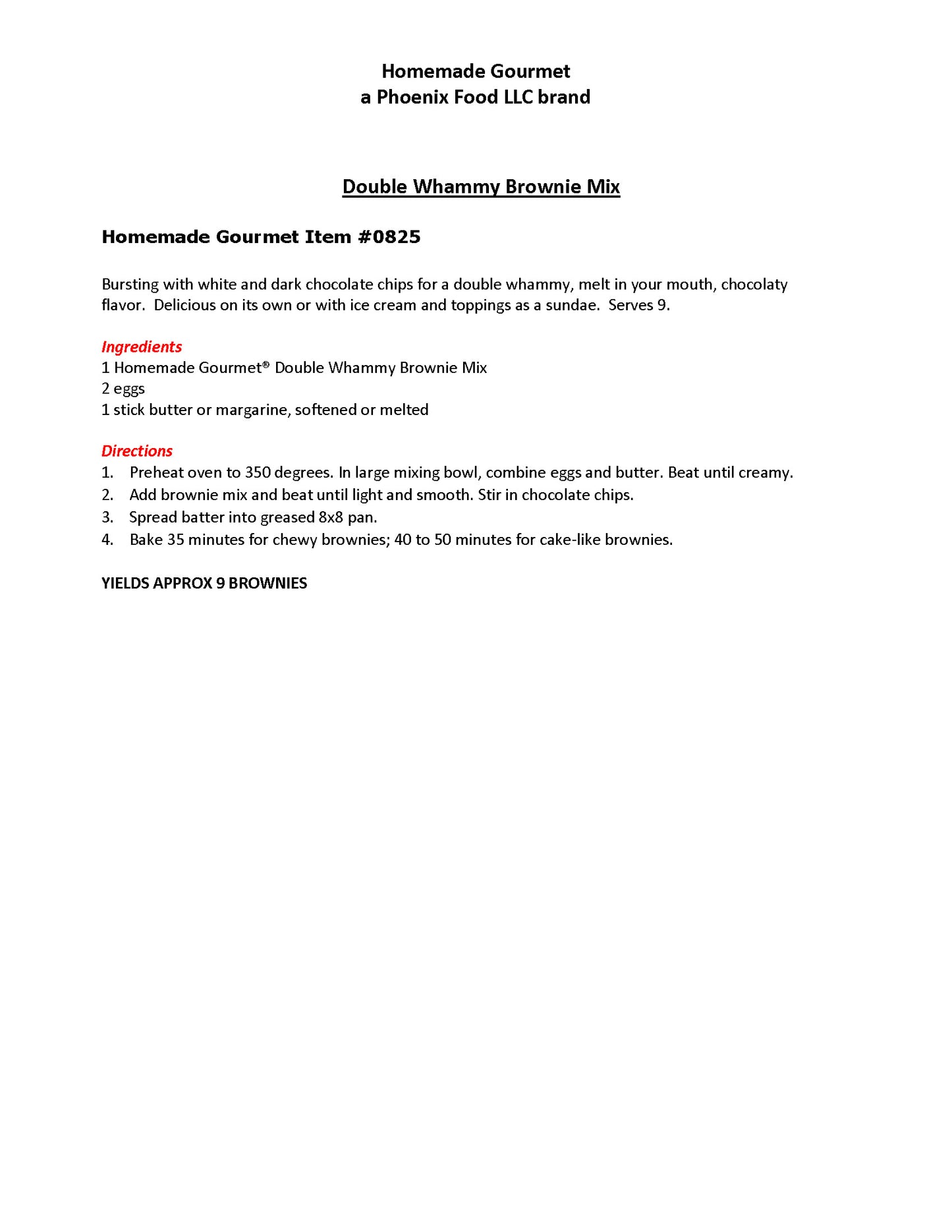 Homemade Gourmet
a Phoenix Food LLC brand

Double Whammy Brownie Mix

Homemade Gourmet Item #0825

Bursting with white and dark chocolate chips for a double whammy, melt in your mouth, chocolaty flavor. Delicious on its own or with ice cream and toppings as a sundae. Serves 9.

Ingredients
1 Homemade Gourmet® Double Whammy Brownie Mix
2 eggs
1 stick butter or margarine, softened or melted

Directions
1. Preheat oven to 350 degrees. In large mixing bowl, combine eggs and butter. Beat until creamy.
2. Add brownie mix and beat until light and smooth. Stir in chocolate chips.
3. Spread batter into greased 8x8 pan.
4. Bake 35 minutes for chewy brownies; 40 to 50 minutes for cake-like brownies.

YIELDS APPROX 9 BROWNIES